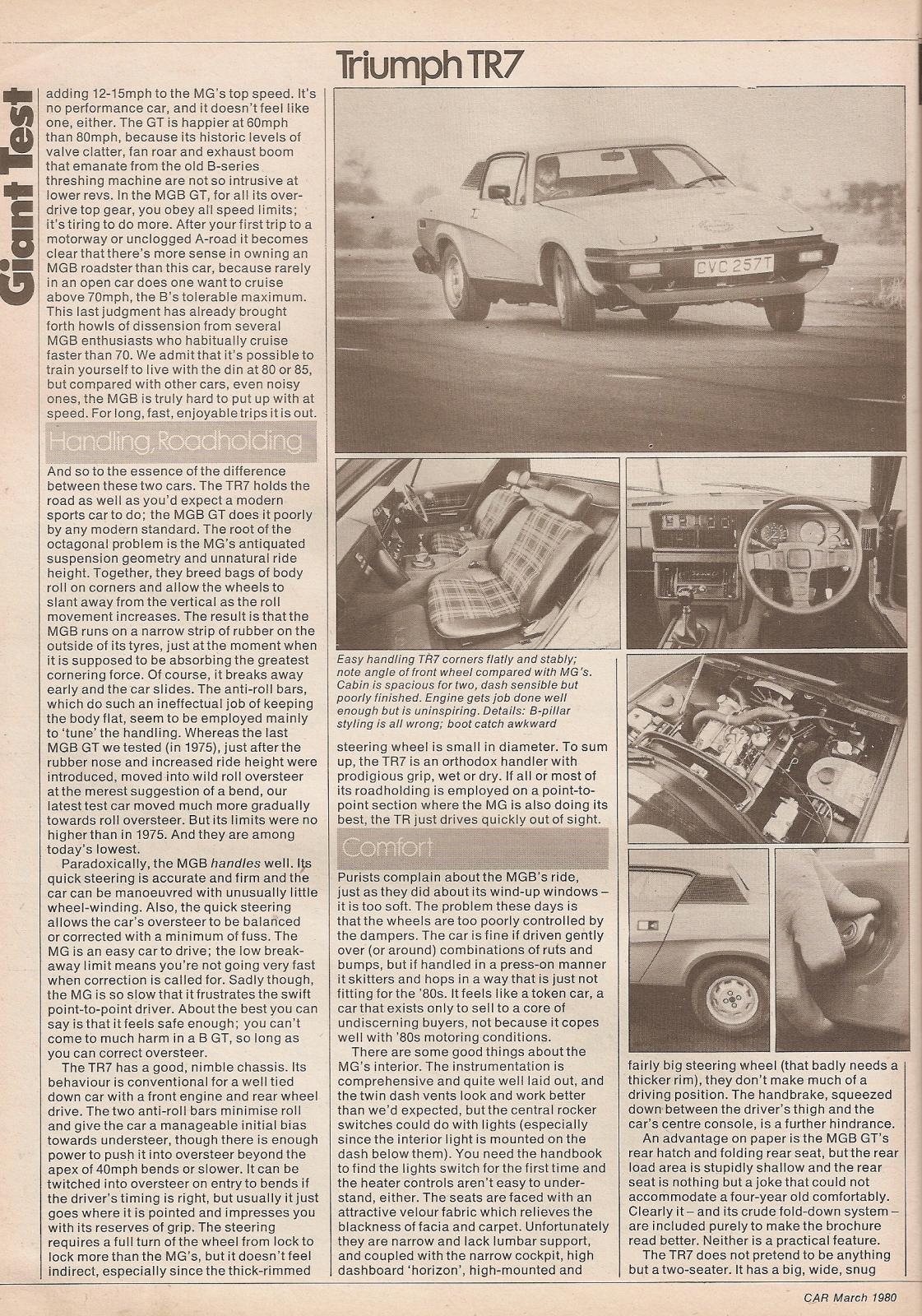 Giant Test

Triumph TR7

adding 12-15mph to the MG's top speed. It's no performance car, and it doesn't feel like one, either. The GT is happier at 60mph than 80mph, because its historic levels of valve clatter, fan roar and exhaust boom that emanate from the old B-series threshing machine are not so intrusive at lower revs. In the MGB GT, for all its overdrive top gear, you obey all speed limits; it's tiring to do more. After your first trip to a motorway or unclogged A-road it becomes clear that there's more sense in owning an MGB roadster than this car, because rarely in an open car does one want to cruise above 70mph, the B's tolerable maximum. This last judgment has already brought forth howls of dissension from several MGB enthusiasts who habitually cruise faster than 70. We admit that it's possible to train yourself to live with the din at 80 or 85, but compared with other cars, even noisy ones, the MGB is truly hard to put up with at speed. For long, fast, enjoyable trips it is out.

Handling, Roadholding

And so to the essence of the difference between these two cars. The TR7 holds the road as well as you'd expect a modern sports car to do; the MGB GT does it poorly by any modern standard. The root of the octagonal problem is the MG's antiquated suspension geometry and unnatural ride height. Together, they breed bags of body roll on corners and allow the wheels to slant away from the vertical as the roll movement increases. The result is that the MGB runs on a narrow strip of rubber on the outside of its tyres, just at the moment when it is supposed to be absorbing the greatest cornering force. Of course, it breaks away early and the car slides. The anti-roll bars, which do such an ineffectual job of keeping the body flat, seem to be employed mainly to 'tune' the handling. Whereas the last MGB GT we tested (in 1975), just after the rubber nose and increased ride height were introduced, moved into wild roll oversteer at the merest suggestion of a bend, our latest test car moved much more gradually towards roll oversteer. But its limits were no higher than in 1975. And they are among today's lowest.

Paradoxically, the MGB handles well. Its quick steering is accurate and firm and the car can be manoeuvred with unusually little wheel-winding. Also, the quick steering allows the car's oversteer to be balanced or corrected with a minimum of fuss. The MG is an easy car to drive; the low breakaway limit means you're not going very fast when correction is called for. Sadly though, the MG is so slow that it frustrates the swift point-to-point driver. About the best you can say is that it feels safe enough; you can't come to much harm in a B GT, so long as you can correct oversteer.

The TR7 has a good, nimble chassis. Its behaviour is conventional for a well tied down car with a front engine and rear wheel drive. The two anti-roll bars minimise roll and give the car a manageable initial bias towards understeer, though there is enough power to push it into oversteer beyond the apex of 40mph bends or slower. It can be twitched into oversteer on entry to bends if the driver's timing is right, but usually it just goes where it is pointed and impresses you with its reserves of grip. The steering requires a full turn of the wheel from lock to lock more than the MG's, but it doesn't feel indirect, especially since the thick-rimmed

CVC 257T

Easy handling TR7 corners flatly and stably; note angle of front wheel compared with MG's. Cabin is spacious for two, dash sensible but poorly finished. Engine gets job done well enough but is uninspiring. Details: B-pillar styling is all wrong; boot catch awkward

steering wheel is small in diameter. To sum up, the TR7 is an orthodox handler with prodigious grip, wet or dry. If all or most of its roadholding is employed on a point-to-point section where the MG is also doing its best, the TR just drives quickly out of sight.

Comfort

Purists complain about the MGB's ride, just as they did about its wind-up windows – it is too soft. The problem these days is that the wheels are too poorly controlled by the dampers. The car is fine if driven gently over (or around) combinations of ruts and bumps, but if handled in a press-on manner it skitters and hops in a way that is just not fitting for the '80s. It feels like a token car, a car that exists only to sell to a core of undiscerning buyers, not because it copes well with '80s motoring conditions.

There are some good things about the MG's interior. The instrumentation is comprehensive and quite well laid out, and the twin dash vents look and work better than we'd expected, but the central rocker switches could do with lights (especially since the interior light is mounted on the dash below them). You need the handbook to find the lights switch for the first time and the heater controls aren't easy to understand, either. The seats are faced with an attractive velour fabric which relieves the blackness of facia and carpet. Unfortunately they are narrow and lack lumbar support, and coupled with the narrow cockpit, high dashboard 'horizon', high-mounted and

fairly big steering wheel (that badly needs a thicker rim), they don't make much of a driving position. The handbrake, squeezed down between the driver's thigh and the car's centre console, is a further hindrance.

An advantage on paper is the MGB GT's rear hatch and folding rear seat, but the rear load area is stupidly shallow and the rear seat is nothing but a joke that could not accommodate a four-year old comfortably. Clearly it – and its crude fold-down system – are included purely to make the brochure read better. Neither is a practical feature.

The TR7 does not pretend to be anything but a two-seater. It has a big, wide, snug

CAR March 1980